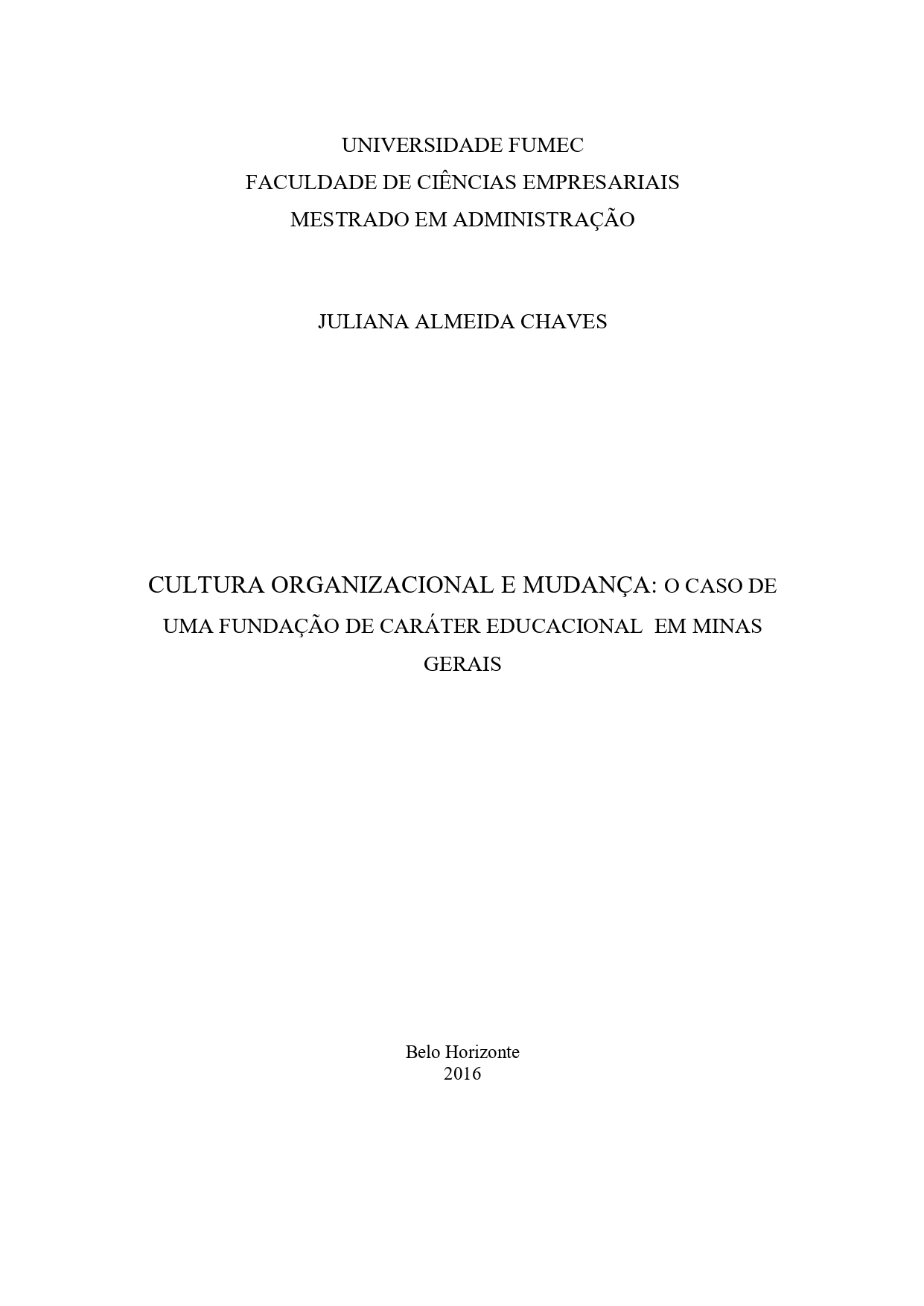 UNIVERSIDADE FUMEC
FACULDADE DE CIÊNCIAS EMPRESARIAIS
MESTRADO EM ADMINISTRAÇÃO

JULIANA ALMEIDA CHAVES

CULTURA ORGANIZACIONAL E MUDANÇA: O CASO DE UMA FUNDAÇÃO DE CARÁTER EDUCACIONAL EM MINAS GERAIS

Belo Horizonte
2016